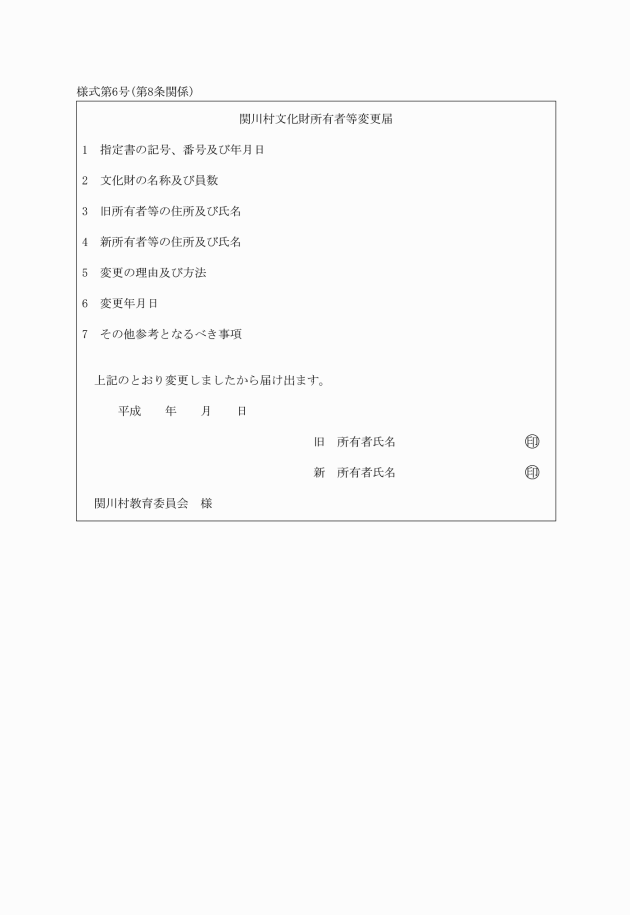 様式第6号(第8条関係)

関川村文化財所有者等変更届

1　指定書の記号、番号及び年月日

2　文化財の名称及び員数

3　旧所有者等の住所及び氏名

4　新所有者等の住所及び氏名

5　変更の理由及び方法

6　変更年月日

7　その他参考となるべき事項

上記のとおり変更しましたから届け出ます。

平成　　年　　月　　日

旧　所有者氏名　　印

新　所有者氏名　　印

関川村教育委員会　様